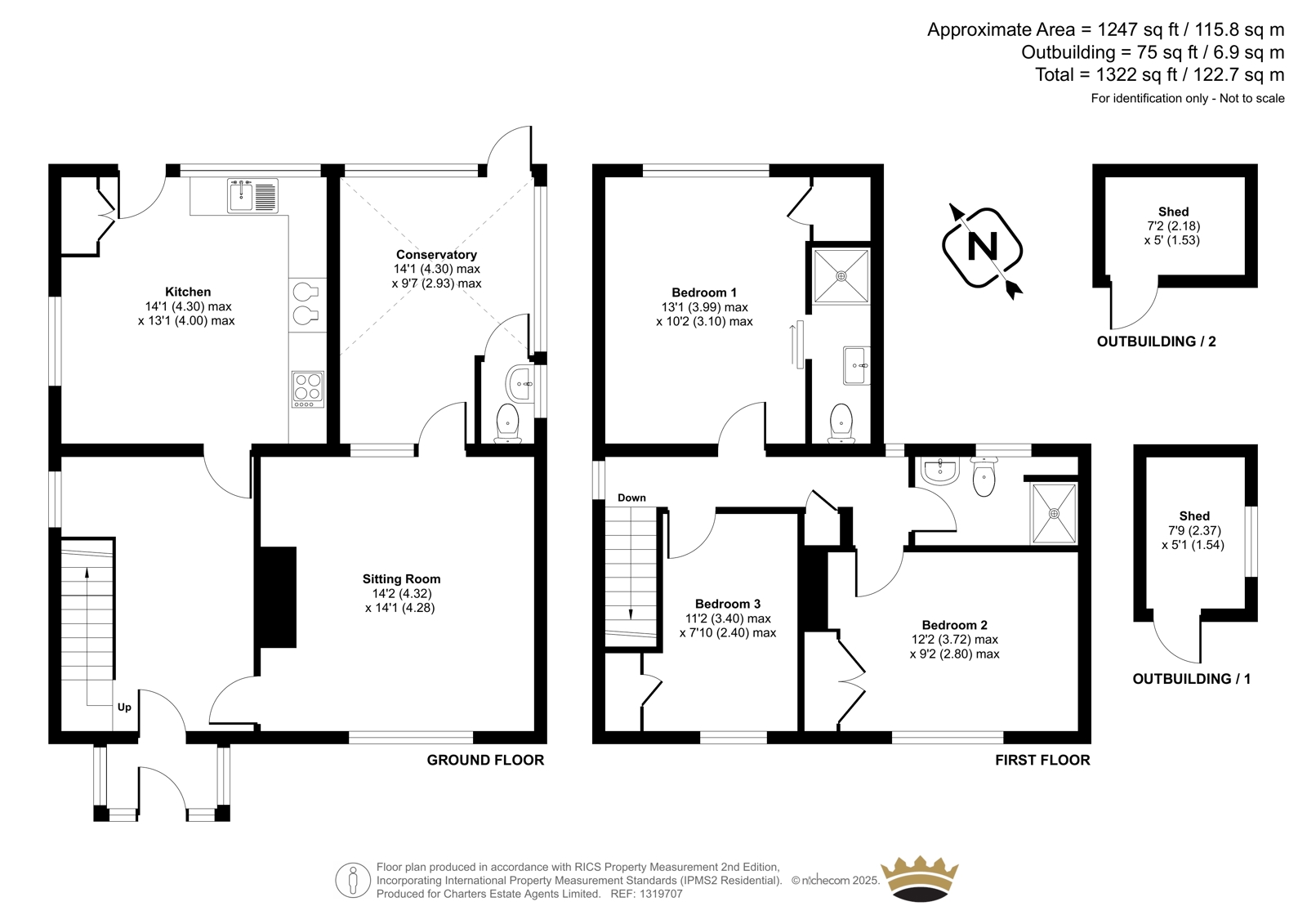 Approximate Area = 1247 sq ft / 115.8 sq m
Outbuilding = 75 sq ft / 6.9 sq m
Total = 1322 sq ft / 122.7 sq m
For identification only - Not to scale

Kitchen
14'1 (4.30) max
x 13'1 (4.00) max

Conservatory
14'1 (4.30) max
x 9'7 (2.93) max

Sitting Room
14'2 (4.32)
x 14'1 (4.28)

Up

GROUND FLOOR

Bedroom 1
13'1 (3.99) max
x 10'2 (3.10) max

Down

Bedroom 3
11'2 (3.40) max
x 7'10 (2.40) max

Bedroom 2
12'2 (3.72) max
x 9'2 (2.80) max

FIRST FLOOR

N

Shed
7'2 (2.18)
x 5' (1.53)

OUTBUILDING / 2

Shed
7'9 (2.37)
x 5'1 (1.54)

OUTBUILDING / 1

Floor plan produced in accordance with RICS Property Measurement 2nd Edition, Incorporating International Property Measurement Standards (IPMS2 Residential). © nichecom 2025. Produced for Charters Estate Agents Limited. REF: 1319707